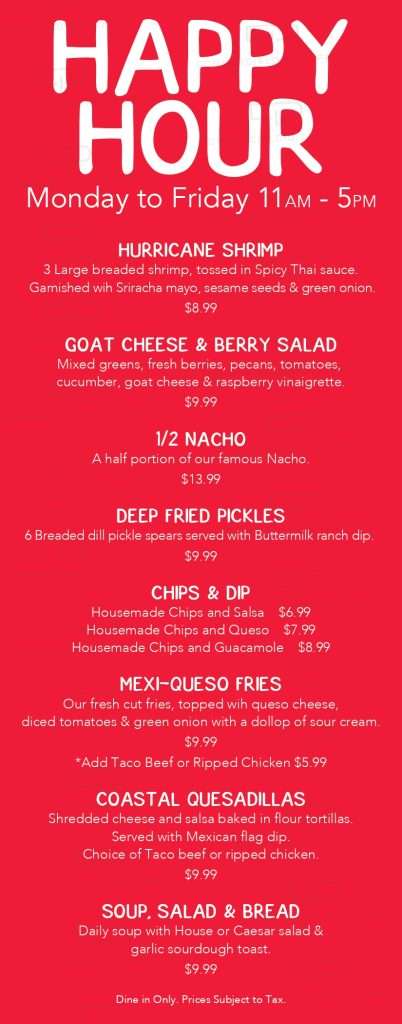 HAPPY HOUR

Monday to Friday 11AM - 5PM

HURRICANE SHRIMP
3 Large breaded shrimp, tossed in Spicy Thai sauce. Garnished wih Sriracha mayo, sesame seeds & green onion.
$8.99

GOAT CHEESE & BERRY SALAD
Mixed greens, fresh berries, pecans, tomatoes, cucumber, goat cheese & raspberry vinaigrette.
$9.99

1/2 NACHO
A half portion of our famous Nacho.
$13.99

DEEP FRIED PICKLES
6 Breaded dill pickle spears served with Buttermilk ranch dip.
$9.99

CHIPS & DIP
Housemade Chips and Salsa $6.99
Housemade Chips and Queso $7.99
Housemade Chips and Guacamole $8.99

MEXI-QUESO FRIES
Our fresh cut fries, topped wih queso cheese, diced tomatoes & green onion with a dollop of sour cream.
$9.99
*Add Taco Beef or Ripped Chicken $5.99

COASTAL QUESADILLAS
Shredded cheese and salsa baked in flour tortillas.
Served with Mexican flag dip.
Choice of Taco beef or ripped chicken.
$9.99

SOUP, SALAD & BREAD
Daily soup with House or Caesar salad & garlic sourdough toast.
$9.99

Dine in Only. Prices Subject to Tax.